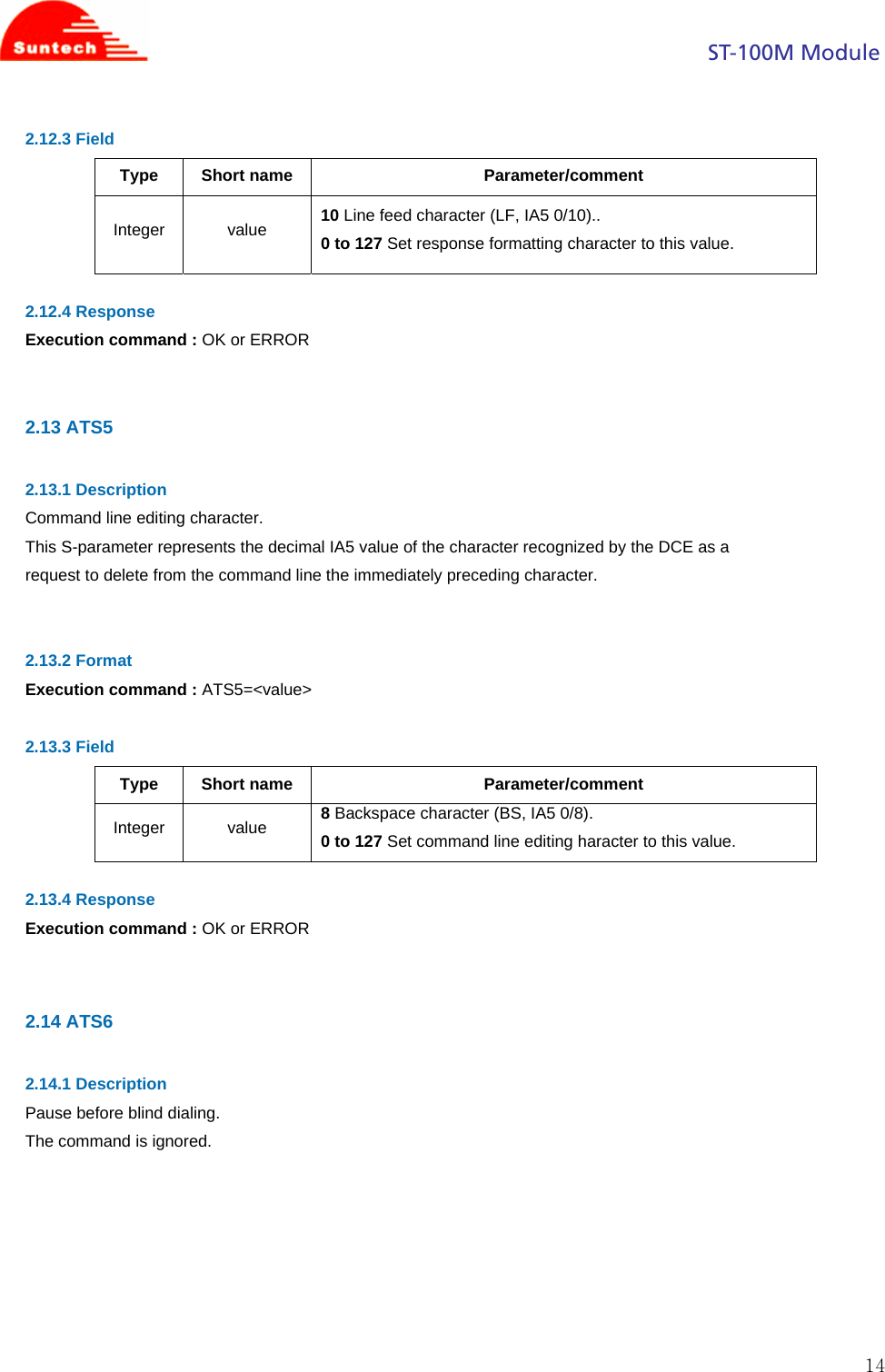 Suntech

ST-100M Module

2.12.3 Field

| Type | Short name | Parameter/comment |
|---|---|---|
| Integer | value | 10 Line feed character (LF, IA5 0/10).. 0 to 127 Set response formatting character to this value. |

2.12.4 Response
Execution command : OK or ERROR

2.13 ATS5

2.13.1 Description
Command line editing character.
This S-parameter represents the decimal IA5 value of the character recognized by the DCE as a request to delete from the command line the immediately preceding character.

2.13.2 Format
Execution command : ATS5=<value>

2.13.3 Field

| Type | Short name | Parameter/comment |
|---|---|---|
| Integer | value | 8 Backspace character (BS, IA5 0/8). 0 to 127 Set command line editing haracter to this value. |

2.13.4 Response
Execution command : OK or ERROR

2.14 ATS6

2.14.1 Description
Pause before blind dialing.
The command is ignored.

14